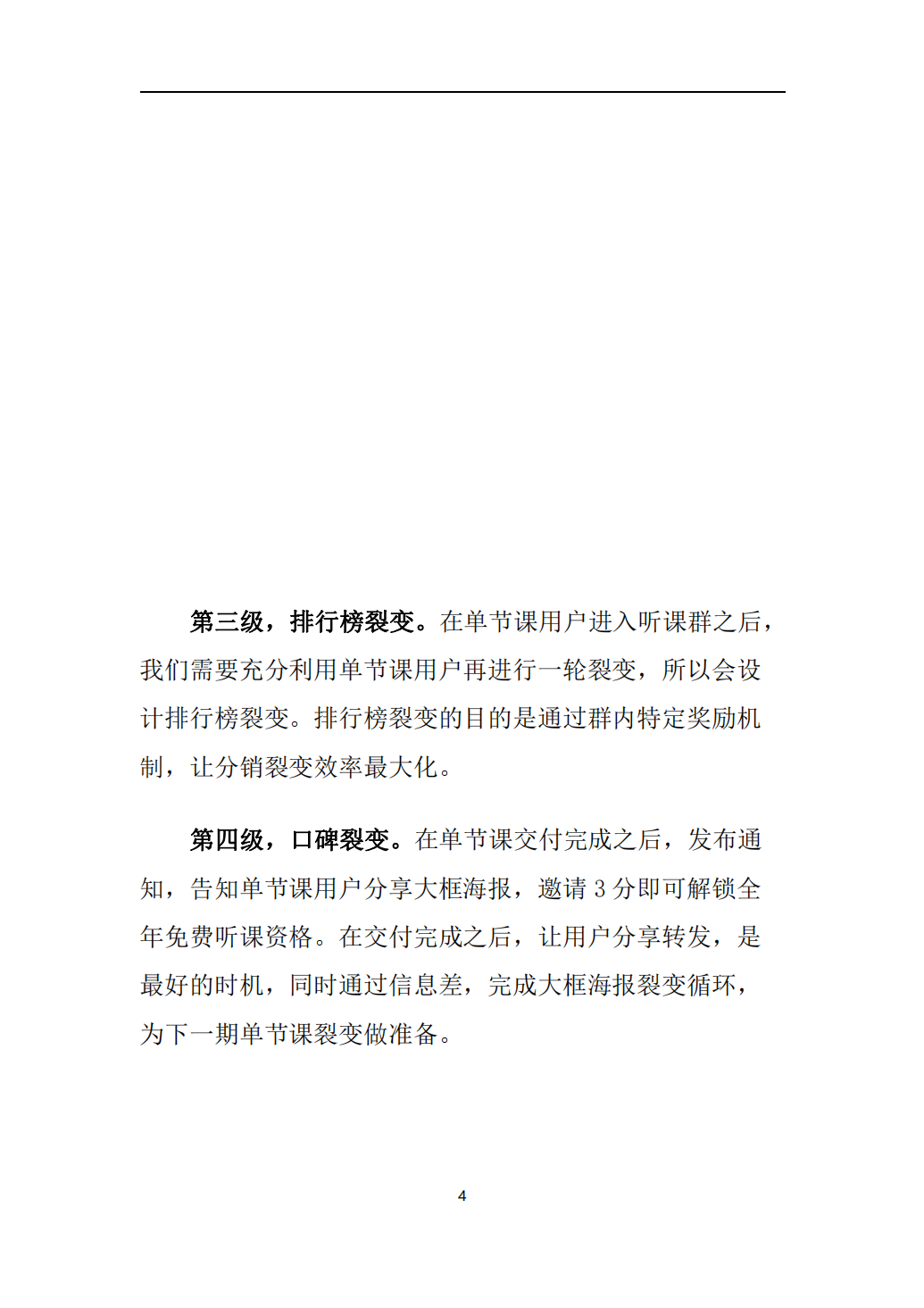 第三级，排行榜裂变。在单节课用户进入听课群之后，我们需要充分利用单节课用户再进行一轮裂变，所以会设计排行榜裂变。排行榜裂变的目的是通过群内特定奖励机制，让分销裂变效率最大化。

第四级，口碑裂变。在单节课交付完成之后，发布通知，告知单节课用户分享大框海报，邀请 3 分即可解锁全年免费听课资格。在交付完成之后，让用户分享转发，是最好的时机，同时通过信息差，完成大框海报裂变循环，为下一期单节课裂变做准备。

4